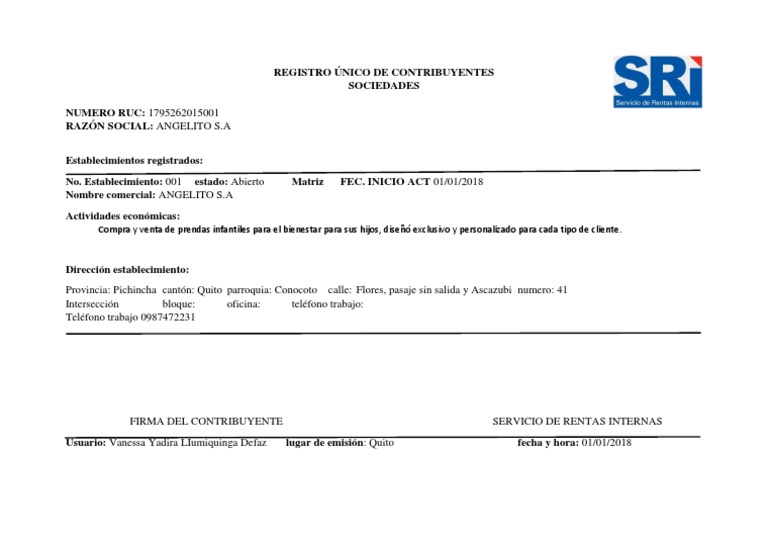 REGISTRO ÚNICO DE CONTRIBUYENTES
SOCIEDADES

SRi
Servicio de Rentas Internas

NUMERO RUC: 1795262015001
RAZÓN SOCIAL: ANGELITO S.A

Establecimientos registrados:

No. Establecimiento: 001 estado: Abierto Matriz FEC. INICIO ACT 01/01/2018
Nombre comercial: ANGELITO S.A

Actividades económicas:
Compra y venta de prendas infantiles para el bienestar para sus hijos, diseñó exclusivo y personalizado para cada tipo de cliente.

Dirección establecimiento:

Provincia: Pichincha cantón: Quito parroquia: Conocoto calle: Flores, pasaje sin salida y Ascazubi numero: 41
Intersección bloque: oficina: teléfono trabajo:
Teléfono trabajo 0987472231

FIRMA DEL CONTRIBUYENTE

SERVICIO DE RENTAS INTERNAS

Usuario: Vanessa Yadira Llumiquinga Defaz lugar de emisión: Quito fecha y hora: 01/01/2018